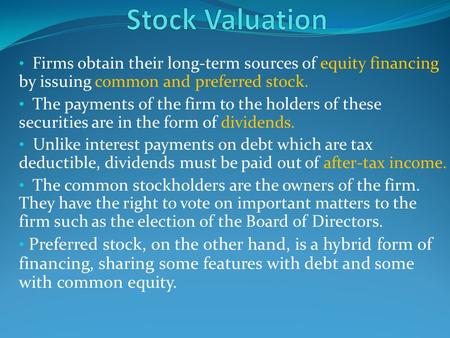 Stock Valuation

• Firms obtain their long-term sources of equity financing by issuing common and preferred stock.

• The payments of the firm to the holders of these securities are in the form of dividends.

• Unlike interest payments on debt which are tax deductible, dividends must be paid out of after-tax income.

• The common stockholders are the owners of the firm. They have the right to vote on important matters to the firm such as the election of the Board of Directors.

• Preferred stock, on the other hand, is a hybrid form of financing, sharing some features with debt and some with common equity.